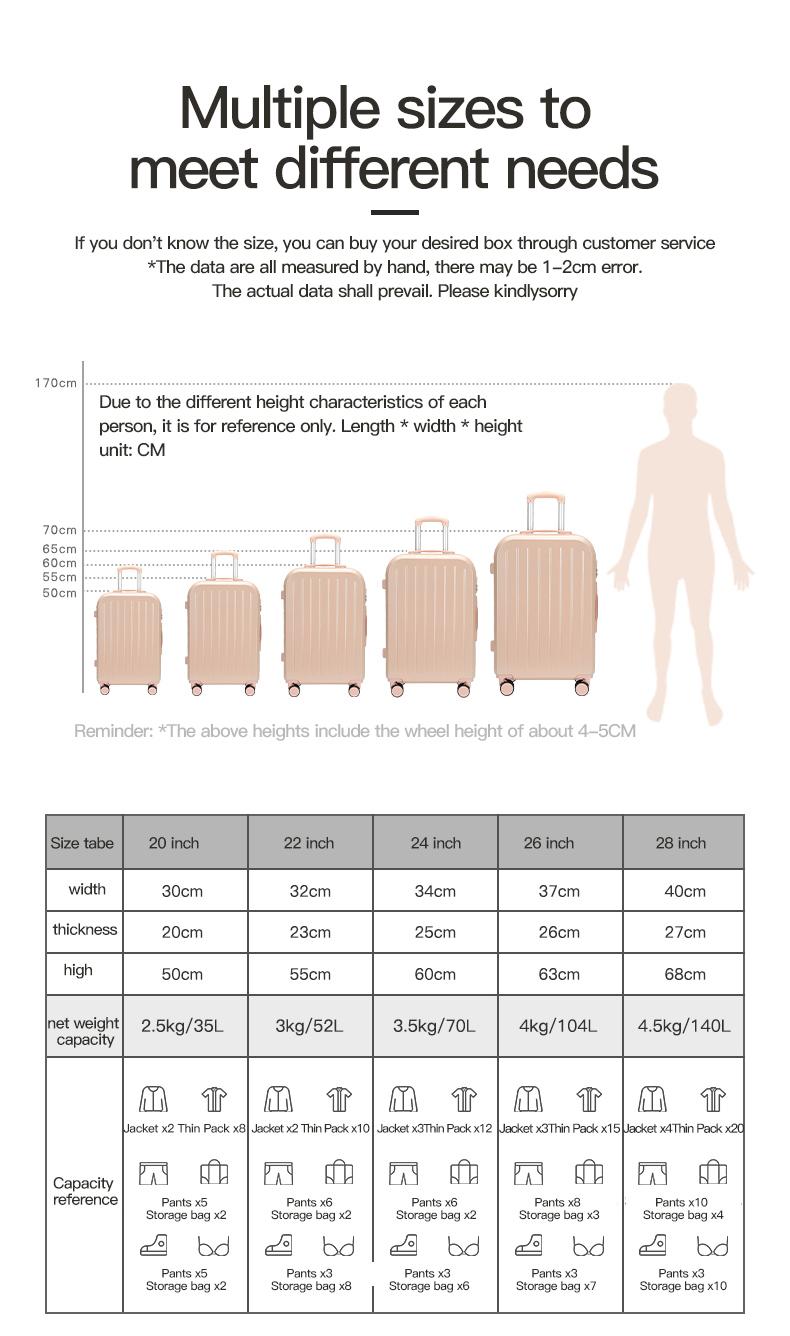 Multiple sizes to meet different needs

If you don't know the size, you can buy your desired box through customer service
*The data are all measured by hand, there may be 1-2cm error.
The actual data shall prevail. Please kindlysorry

170cm
Due to the different height characteristics of each person, it is for reference only. Length * width * height unit: CM
70cm
65cm
60cm
55cm
50cm

Reminder: *The above heights include the wheel height of about 4-5CM

| Size tabe | 20 inch | 22 inch | 24 inch | 26 inch | 28 inch |
|---|---|---|---|---|---|
| width | 30cm | 32cm | 34cm | 37cm | 40cm |
| thickness | 20cm | 23cm | 25cm | 26cm | 27cm |
| high | 50cm | 55cm | 60cm | 63cm | 68cm |
| net weight capacity | 2.5kg/35L | 3kg/52L | 3.5kg/70L | 4kg/104L | 4.5kg/140L |
| Capacity reference | Jacket x2 Thin Pack x8 Pants x5 Storage bag x2 Pants x5 Storage bag x2 | Jacket x2 Thin Pack x10 Pants x6 Storage bag x2 Pants x3 Storage bag x8 | Jacket x3Thin Pack x12 Pants x6 Storage bag x2 Pants x3 Storage bag x6 | Jacket x3Thin Pack x15 Pants x8 Storage bag x3 Pants x3 Storage bag x7 | Jacket x4Thin Pack x20 Pants x10 Storage bag x4 Pants x3 Storage bag x10 |